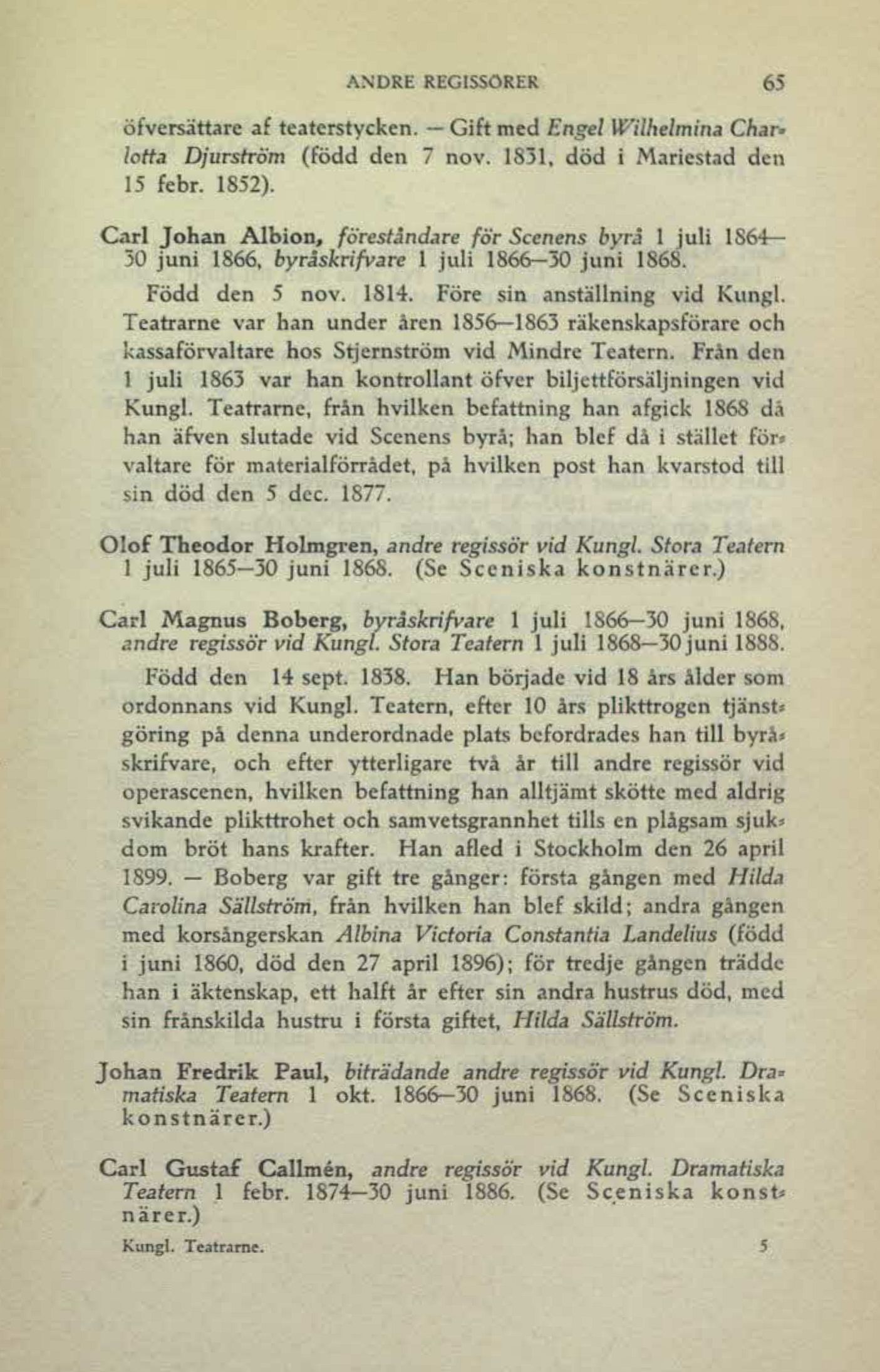 ANDRE REGISSÖRER 65

öfversättare af teaterstycken. — Gift med Engel Wilhelmina Charlotta Djurström (född den 7 nov. 1831, död i Mariestad den 15 febr. 1852).

Carl Johan Albion, föreståndare för Scenens byrå 1 juli 1864—30 juni 1866, byråskrifvare 1 juli 1866—30 juni 1868.

Född den 5 nov. 1814. Före sin anställning vid Kungl. Teatrarne var han under åren 1856—1863 räkenskapsförare och kassaförvaltare hos Stjernström vid Mindre Teatern. Från den 1 juli 1863 var han kontrollant öfver biljettförsäljningen vid Kungl. Teatrarne, från hvilken befattning han afgick 1868 då han äfven slutade vid Scenens byrå; han blef då i stället förvaltare för materialförrådet, på hvilken post han kvarstod till sin död den 5 dec. 1877.

Olof Theodor Holmgren, andre regissör vid Kungl. Stora Teatern 1 juli 1865—30 juni 1868. (Se Sceniska konstnärer.)

Carl Magnus Boberg, byråskrifvare 1 juli 1866—30 juni 1868, andre regissör vid Kungl. Stora Teatern 1 juli 1868—30 juni 1888.

Född den 14 sept. 1838. Han började vid 18 års ålder som ordonnans vid Kungl. Teatern, efter 10 års plikttrogen tjänstgöring på denna underordnade plats befordrades han till byråskrifvare, och efter ytterligare två år till andre regissör vid operascenen, hvilken befattning han alltjämt skötte med aldrig svikande plikttrohet och samvetsgrannhet tills en plågsam sjukdom bröt hans krafter. Han afled i Stockholm den 26 april 1899. — Boberg var gift tre gånger: första gången med Hilda Carolina Sällström, från hvilken han blef skild; andra gången med korsångerskan Albina Victoria Constantia Landelius (född i juni 1860, död den 27 april 1896); för tredje gången trädde han i äktenskap, ett halft år efter sin andra hustrus död, med sin frånskilda hustru i första giftet, Hilda Sällström.

Johan Fredrik Paul, biträdande andre regissör vid Kungl. Dramatiska Teatern 1 okt. 1866—30 juni 1868. (Se Sceniska konstnärer.)

Carl Gustaf Callmén, andre regissör vid Kungl. Dramatiska Teatern 1 febr. 1874—30 juni 1886. (Se Sceniska konstnärer.)

Kungl. Teatrarne. 5